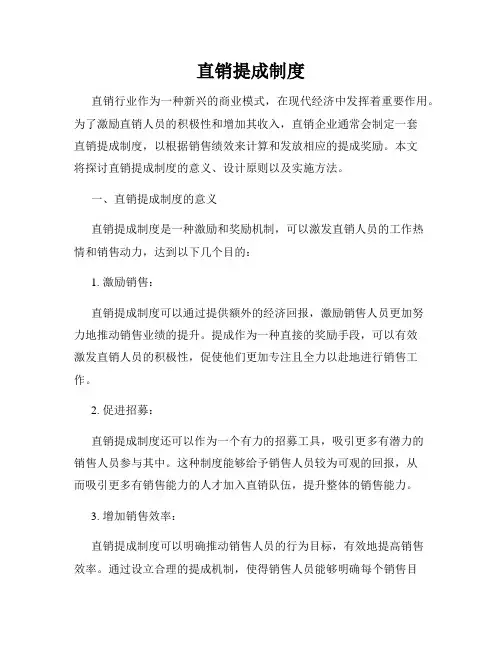 直销提成制度

直销行业作为一种新兴的商业模式，在现代经济中发挥着重要作用。为了激励直销人员的积极性和增加其收入，直销企业通常会制定一套直销提成制度，以根据销售绩效来计算和发放相应的提成奖励。本文将探讨直销提成制度的意义、设计原则以及实施方法。

一、直销提成制度的意义

直销提成制度是一种激励和奖励机制，可以激发直销人员的工作热情和销售动力，达到以下几个目的：

1. 激励销售：

直销提成制度可以通过提供额外的经济回报，激励销售人员更加努力地推动销售业绩的提升。提成作为一种直接的奖励手段，可以有效激发直销人员的积极性，促使他们更加专注且全力以赴地进行销售工作。

2. 促进招募：

直销提成制度还可以作为一个有力的招募工具，吸引更多有潜力的销售人员参与其中。这种制度能够给予销售人员较为可观的回报，从而吸引更多有销售能力的人才加入直销队伍，提升整体的销售能力。

3. 增加销售效率：

直销提成制度可以明确推动销售人员的行为目标，有效地提高销售效率。通过设立合理的提成机制，使得销售人员能够明确每个销售目